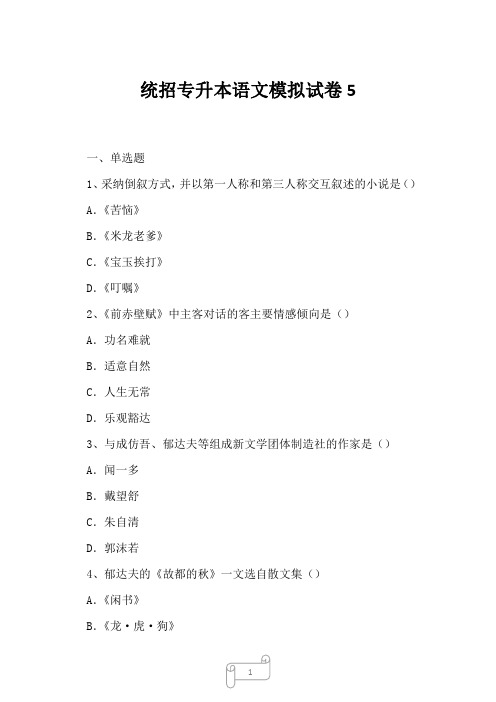 统招专升本语文模拟试卷 5

一、单选题

1、采纳倒叙方式，并以第一人称和第三人称交互叙述的小说是（）

A.《苦恼》

B.《米龙老爹》

C.《宝玉挨打》

D.《叮嘱》

2、《前赤壁赋》中主客对话的客主要情感倾向是（）

A. 功名难就

B. 适意自然

C. 人生无常

D. 乐观豁达

3、与成仿吾、郁达夫等组成新文学团体制造社的作家是（）

A. 闻一多

B. 戴望舒

C. 朱自清

D. 郭沫若

4、郁达夫的《故都的秋》一文选自散文集（）

A.《闲书》

B.《龙·虎·狗》

1